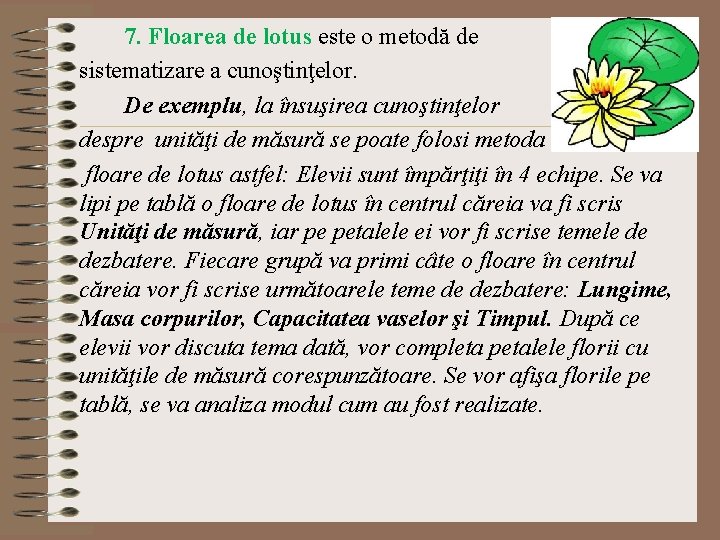 7. Floarea de lotus este o metodă de sistematizare a cunoştinţelor.

De exemplu, la însuşirea cunoştinţelor despre unităţi de măsură se poate folosi metoda floare de lotus astfel: Elevii sunt împărţiţi în 4 echipe. Se va lipi pe tablă o floare de lotus în centrul căreia va fi scris Unităţi de măsură, iar pe petalele ei vor fi scrise temele de dezbatere. Fiecare grupă va primi câte o floare în centrul căreia vor fi scrise următoarele teme de dezbatere: Lungime, Masa corpurilor, Capacitatea vaselor şi Timpul. După ce elevii vor discuta tema dată, vor completa petalele florii cu unităţile de măsură corespunzătoare. Se vor afişa florile pe tablă, se va analiza modul cum au fost realizate.